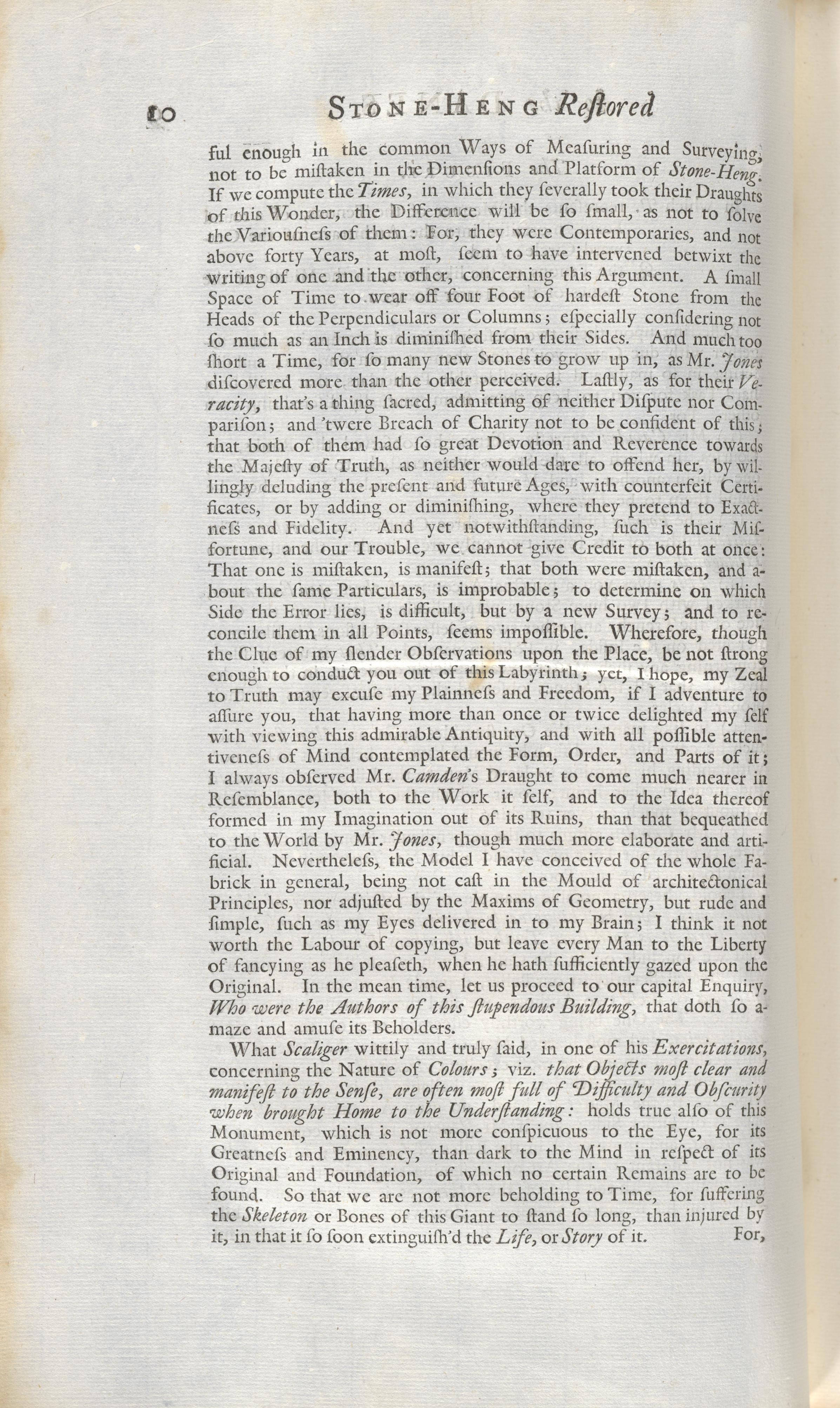 10 STONE-HENG Reſtored

ful enough in the common Ways of Meaſuring and Surveying, not to be miſtaken in the Dimenſions and Platform of Stone-Heng. If we compute the Times, in which they ſeverally took their Draughts of this Wonder, the Difference will be ſo ſmall, as not to ſolve the Variouſneſs of them: For, they were Contemporaries, and not above forty Years, at moſt, ſeem to have intervened betwixt the writing of one and the other, concerning this Argument. A ſmall Space of Time to wear off four Foot of hardeſt Stone from the Heads of the Perpendiculars or Columns; eſpecially conſidering not ſo much as an Inch is diminiſhed from their Sides. And much too ſhort a Time, for ſo many new Stones to grow up in, as Mr. Jones diſcovered more than the other perceived. Laſtly, as for their Veracity, that's a thing ſacred, admitting of neither Diſpute nor Compariſon; and 'twere Breach of Charity not to be confident of this; that both of them had ſo great Devotion and Reverence towards the Majeſty of Truth, as neither would dare to offend her, by willingly deluding the preſent and future Ages, with counterfeit Certificates, or by adding or diminiſhing, where they pretend to Exactneſs and Fidelity. And yet notwithſtanding, ſuch is their Miſfortune, and our Trouble, we cannot give Credit to both at once: That one is miſtaken, is manifeſt; that both were miſtaken, and about the ſame Particulars, is improbable; to determine on which Side the Error lies, is difficult, but by a new Survey; and to reconcile them in all Points, ſeems impoſſible. Wherefore, though the Clue of my ſlender Obſervations upon the Place, be not ſtrong enough to conduct you out of this Labyrinth; yet, I hope, my Zeal to Truth may excuſe my Plainneſs and Freedom, if I adventure to aſſure you, that having more than once or twice delighted my ſelf with viewing this admirable Antiquity, and with all poſſible attentiveneſs of Mind contemplated the Form, Order, and Parts of it; I always obſerved Mr. Camden's Draught to come much nearer in Reſemblance, both to the Work it ſelf, and to the Idea thereof formed in my Imagination out of its Ruins, than that bequeathed to the World by Mr. Jones, though much more elaborate and artificial. Nevertheleſs, the Model I have conceived of the whole Fabrick in general, being not caſt in the Mould of architectonical Principles, nor adjuſted by the Maxims of Geometry, but rude and ſimple, ſuch as my Eyes delivered in to my Brain; I think it not worth the Labour of copying, but leave every Man to the Liberty of fancying as he pleaſeth, when he hath ſufficiently gazed upon the Original. In the mean time, let us proceed to our capital Enquiry, Who were the Authors of this ſtupendous Building, that doth ſo amaze and amuſe its Beholders.

What Scaliger wittily and truly ſaid, in one of his Exercitations, concerning the Nature of Colours; viz. that Objects moſt clear and manifeſt to the Senſe, are often moſt full of Difficulty and Obſcurity when brought Home to the Underſtanding: holds true alſo of this Monument, which is not more conſpicuous to the Eye, for its Greatneſs and Eminency, than dark to the Mind in reſpect of its Original and Foundation, of which no certain Remains are to be found. So that we are not more beholding to Time, for ſuffering the Skeleton or Bones of this Giant to ſtand ſo long, than injured by it, in that it ſo ſoon extinguiſh'd the Life, or Story of it. For,